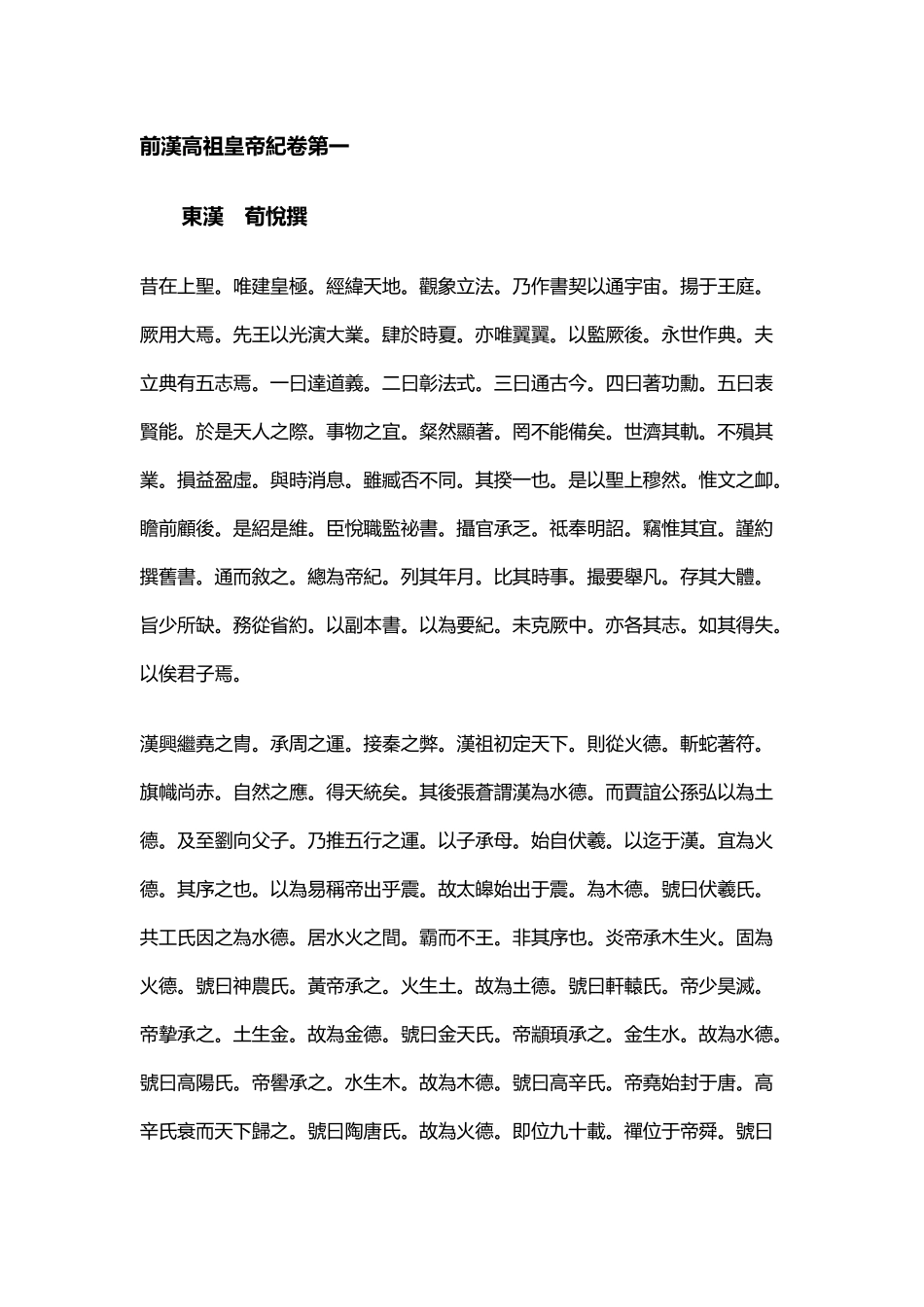 前漢高祖皇帝紀卷第一

東漢　荀悅撰

昔在上聖。唯建皇極。經緯天地。觀象立法。乃作書契以通宇宙。揚于王庭。厥用大焉。先王以光演大業。肆於時夏。亦唯翼翼。以監厥後。永世作典。夫立典有五志焉。一曰達道義。二曰彰法式。三曰通古今。四曰著功勳。五曰表賢能。於是天人之際。事物之宜。粲然顯著。罔不能備矣。世濟其軌。不殞其業。損益盈虛。與時消息。雖臧否不同。其揆一也。是以聖上穆然。惟文之卹。瞻前顧後。是紹是維。臣悅職監祕書。攝官承乏。祇奉明詔。竊惟其宜。謹約撰舊書。通而敘之。總為帝紀。列其年月。比其時事。撮要舉凡。存其大體。旨少所缺。務從省約。以副本書。以為要紀。未克厥中。亦各其志。如其得失。以俟君子焉。

漢興繼堯之胄。承周之運。接秦之弊。漢祖初定天下。則從火德。斬蛇著符。旗幟尚赤。自然之應。得天統矣。其後張蒼謂漢為水德。而賈誼公孫弘以為土德。及至劉向父子。乃推五行之運。以子承母。始自伏羲。以迄于漢。宜為火德。其序之也。以為易稱帝出乎震。故太皞始出于震。為木德。號曰伏羲氏。共工氏因之為水德。居水火之間。霸而不王。非其序也。炎帝承木生火。固為火德。號曰神農氏。黃帝承之。火生土。故為土德。號曰軒轅氏。帝少昊滅。帝摯承之。土生金。故為金德。號曰金天氏。帝顓頊承之。金生水。故為水德。號曰高陽氏。帝嚳承之。水生木。故為木德。號曰高辛氏。帝堯始封于唐。高辛氏衰而天下歸之。號曰陶唐氏。故為火德。即位九十載。禪位于帝舜。號曰